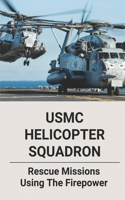 USMC HELICOPTER SQUADRON

Rescue Missions Using The Firepower